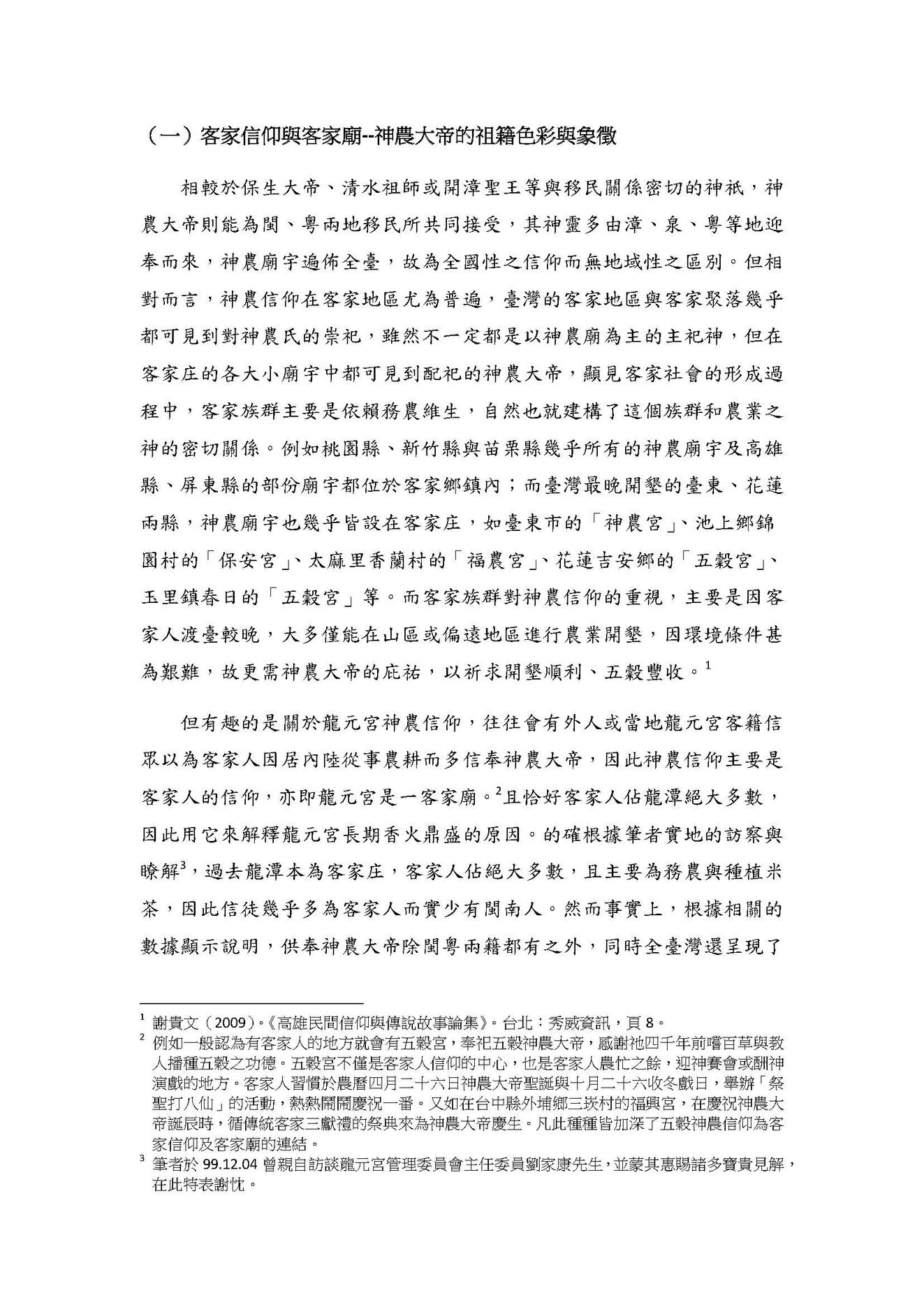 （一）客家信仰與客家廟--神農大帝的祖籍色彩與象徵

相較於保生大帝、清水祖師或開漳聖王等與移民關係密切的神祇，神農大帝則能為閩、粵兩地移民所共同接受，其神靈多由漳、泉、粵等地迎奉而來，神農廟宇遍佈全臺，故為全國性之信仰而無地域性之區別。但相對而言，神農信仰在客家地區尤為普遍，臺灣的客家地區與客家聚落幾乎都可見到對神農氏的崇祀，雖然不一定都是以神農廟為主的主祀神，但在客家庄的各大小廟宇中都可見到配祀的神農大帝，顯見客家社會的形成過程中，客家族群主要是依賴務農維生，自然也就建構了這個族群和農業之神的密切關係。例如桃園縣、新竹縣與苗栗縣幾乎所有的神農廟宇及高雄縣、屏東縣的部份廟宇都位於客家鄉鎮內；而臺灣最晚開墾的臺東、花蓮兩縣，神農廟宇也幾乎皆設在客家庄，如臺東市的「神農宮」、池上鄉錦園村的「保安宮」、太麻里香蘭村的「福農宮」、花蓮吉安鄉的「五穀宮」、玉里鎮春日的「五穀宮」等。而客家族群對神農信仰的重視，主要是因客家人渡臺較晚，大多僅能在山區或偏遠地區進行農業開墾，因環境條件甚為艱難，故更需神農大帝的庇祐，以祈求開墾順利、五穀豐收。$^1$

但有趣的是關於龍元宮神農信仰，往往會有外人或當地龍元宮客籍信眾以為客家人因居內陸從事農耕而多信奉神農大帝，因此神農信仰主要是客家人的信仰，亦即龍元宮是一客家廟。$^2$且恰好客家人佔龍潭絕大多數，因此用它來解釋龍元宮長期香火鼎盛的原因。的確根據筆者實地的訪察與瞭解$^3$，過去龍潭本為客家庄，客家人佔絕大多數，且主要為務農與種植米茶，因此信徒幾乎多為客家人而實少有閩南人。然而事實上，根據相關的數據顯示說明，供奉神農大帝除閩粵兩籍都有之外，同時全臺灣還呈現了

$^1$ 謝貴文（2009）。《高雄民間信仰與傳說故事論集》。台北：秀威資訊，頁 8。
$^2$ 例如一般認為有客家人的地方就會有五穀宮，奉祀五穀神農大帝，感謝祂四千年前嚐百草與教人播種五穀之功德。五穀宮不僅是客家人信仰的中心，也是客家人農忙之餘，迎神賽會或酬神演戲的地方。客家人習慣於農曆四月二十六日神農大帝聖誕與十月二十六收冬戲日，舉辦「祭聖打八仙」的活動，熱熱鬧鬧慶祝一番。又如在台中縣外埔鄉三崁村的福興宮，在慶祝神農大帝誕辰時，循傳統客家三獻禮的祭典來為神農大帝慶生。凡此種種皆加深了五穀神農信仰為客家信仰及客家廟的連結。
$^3$ 筆者於 99.12.04 曾親自訪談龍元宮管理委員會主任委員劉家康先生，並蒙其惠賜諸多寶貴見解，在此特表謝忱。